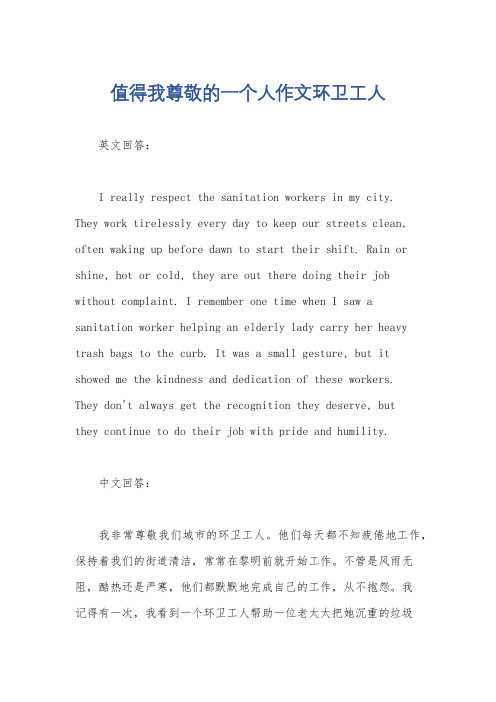 值得我尊敬的一个人作文环卫工人

英文回答:

I really respect the sanitation workers in my city. They work tirelessly every day to keep our streets clean, often waking up before dawn to start their shift. Rain or shine, hot or cold, they are out there doing their job without complaint. I remember one time when I saw a sanitation worker helping an elderly lady carry her heavy trash bags to the curb. It was a small gesture, but it showed me the kindness and dedication of these workers. They don't always get the recognition they deserve, but they continue to do their job with pride and humility.

中文回答:

我非常尊敬我们城市的环卫工人。他们每天都不知疲倦地工作，保持着我们的街道清洁，常常在黎明前就开始工作。不管是风雨无阻，酷热还是严寒，他们都默默地完成自己的工作，从不抱怨。我记得有一次，我看到一个环卫工人帮助一位老太太把她沉重的垃圾